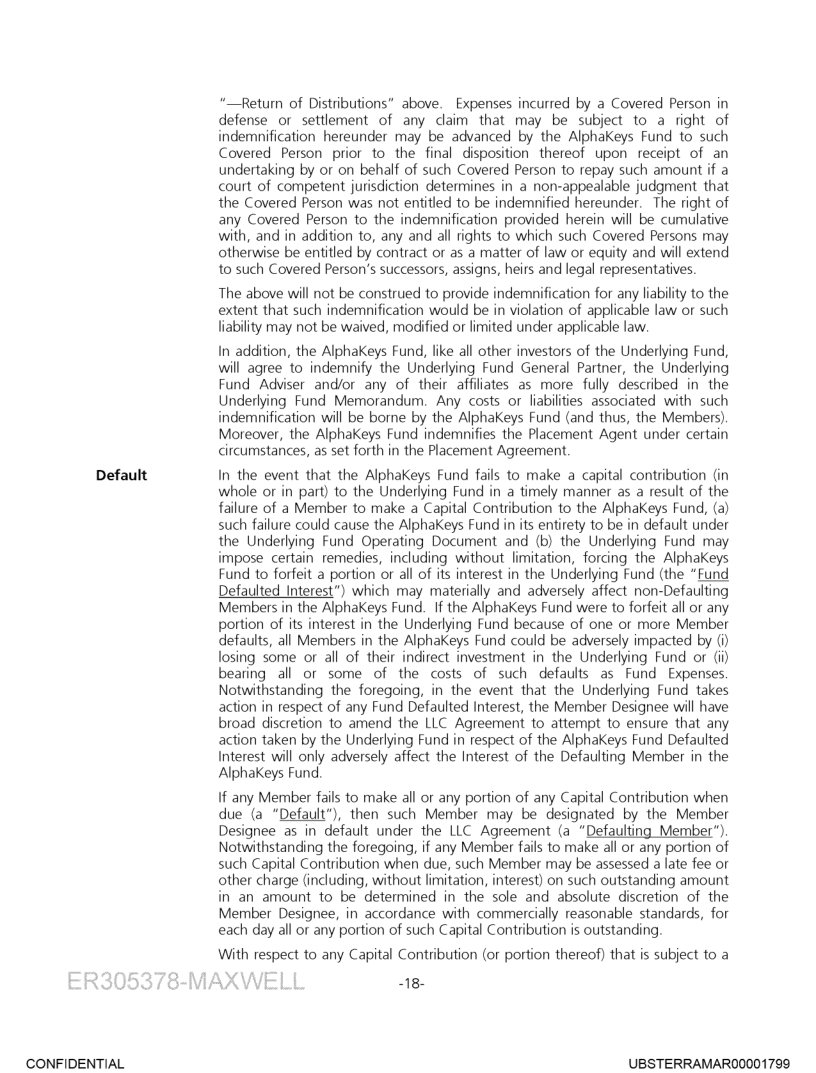 "—Return of Distributions" above. Expenses incurred by a Covered Person in defense or settlement of any claim that may be subject to a right of indemnification hereunder may be advanced by the AlphaKeys Fund to such Covered Person prior to the final disposition thereof upon receipt of an undertaking by or on behalf of such Covered Person to repay such amount if a court of competent jurisdiction determines in a non-appealable judgment that the Covered Person was not entitled to be indemnified hereunder. The right of any Covered Person to the indemnification provided herein will be cumulative with, and in addition to, any and all rights to which such Covered Persons may otherwise be entitled by contract or as a matter of law or equity and will extend to such Covered Person's successors, assigns, heirs and legal representatives.

The above will not be construed to provide indemnification for any liability to the extent that such indemnification would be in violation of applicable law or such liability may not be waived, modified or limited under applicable law.

In addition, the AlphaKeys Fund, like all other investors of the Underlying Fund, will agree to indemnify the Underlying Fund General Partner, the Underlying Fund Adviser and/or any of their affiliates as more fully described in the Underlying Fund Memorandum. Any costs or liabilities associated with such indemnification will be borne by the AlphaKeys Fund (and thus, the Members). Moreover, the AlphaKeys Fund indemnifies the Placement Agent under certain circumstances, as set forth in the Placement Agreement.

Default

In the event that the AlphaKeys Fund fails to make a capital contribution (in whole or in part) to the Underlying Fund in a timely manner as a result of the failure of a Member to make a Capital Contribution to the AlphaKeys Fund, (a) such failure could cause the AlphaKeys Fund in its entirety to be in default under the Underlying Fund Operating Document and (b) the Underlying Fund may impose certain remedies, including without limitation, forcing the AlphaKeys Fund to forfeit a portion or all of its interest in the Underlying Fund (the "Fund Defaulted Interest") which may materially and adversely affect non-Defaulting Members in the AlphaKeys Fund. If the AlphaKeys Fund were to forfeit all or any portion of its interest in the Underlying Fund because of one or more Member defaults, all Members in the AlphaKeys Fund could be adversely impacted by (i) losing some or all of their indirect investment in the Underlying Fund or (ii) bearing all or some of the costs of such defaults as Fund Expenses. Notwithstanding the foregoing, in the event that the Underlying Fund takes action in respect of any Fund Defaulted Interest, the Member Designee will have broad discretion to amend the LLC Agreement to attempt to ensure that any action taken by the Underlying Fund in respect of the AlphaKeys Fund Defaulted Interest will only adversely affect the Interest of the Defaulting Member in the AlphaKeys Fund.

If any Member fails to make all or any portion of any Capital Contribution when due (a "Default"), then such Member may be designated by the Member Designee as in default under the LLC Agreement (a "Defaulting Member"). Notwithstanding the foregoing, if any Member fails to make all or any portion of such Capital Contribution when due, such Member may be assessed a late fee or other charge (including, without limitation, interest) on such outstanding amount in an amount to be determined in the sole and absolute discretion of the Member Designee, in accordance with commercially reasonable standards, for each day all or any portion of such Capital Contribution is outstanding.

With respect to any Capital Contribution (or portion thereof) that is subject to a

ER305378-MAXWELL

-18-

CONFIDENTIAL

UBSTERRAMAR00001799